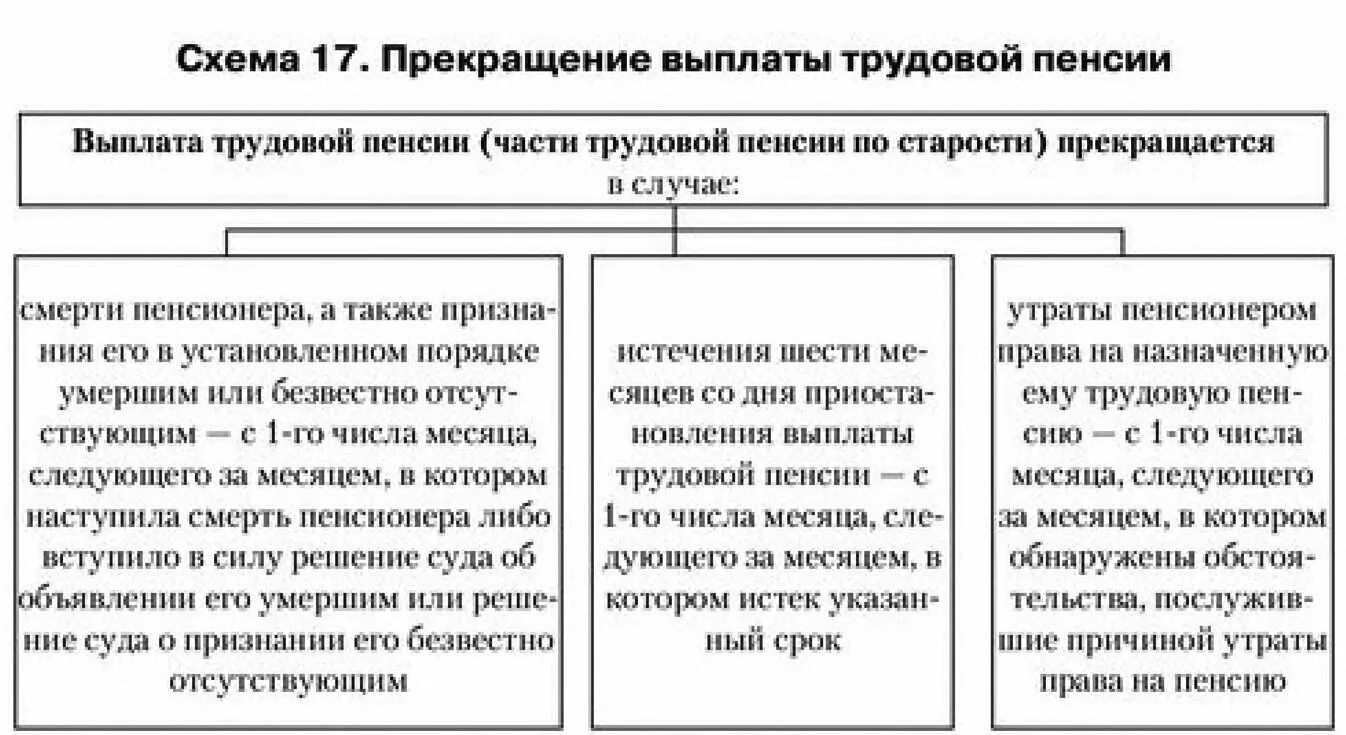 Схема 17. Прекращение выплаты трудовой пенсии

Выплата трудовой пенсии (части трудовой пенсии по старости) прекращается в случае:

смерти пенсионера, а также признания его в установленном порядке умершим или безвестно отсутствующим — с 1-го числа месяца, следующего за месяцем, в котором наступила смерть пенсионера либо вступило в силу решение суда об объявлении его умершим или решение суда о признании его безвестно отсутствующим

истечения шести месяцев со дня приостановления выплаты трудовой пенсии — с 1-го числа месяца, следующего за месяцем, в котором истек указанный срок

утраты пенсионером права на назначенную ему трудовую пенсию — с 1-го числа месяца, следующего за месяцем, в котором обнаружены обстоятельства, послужившие причиной утраты права на пенсию